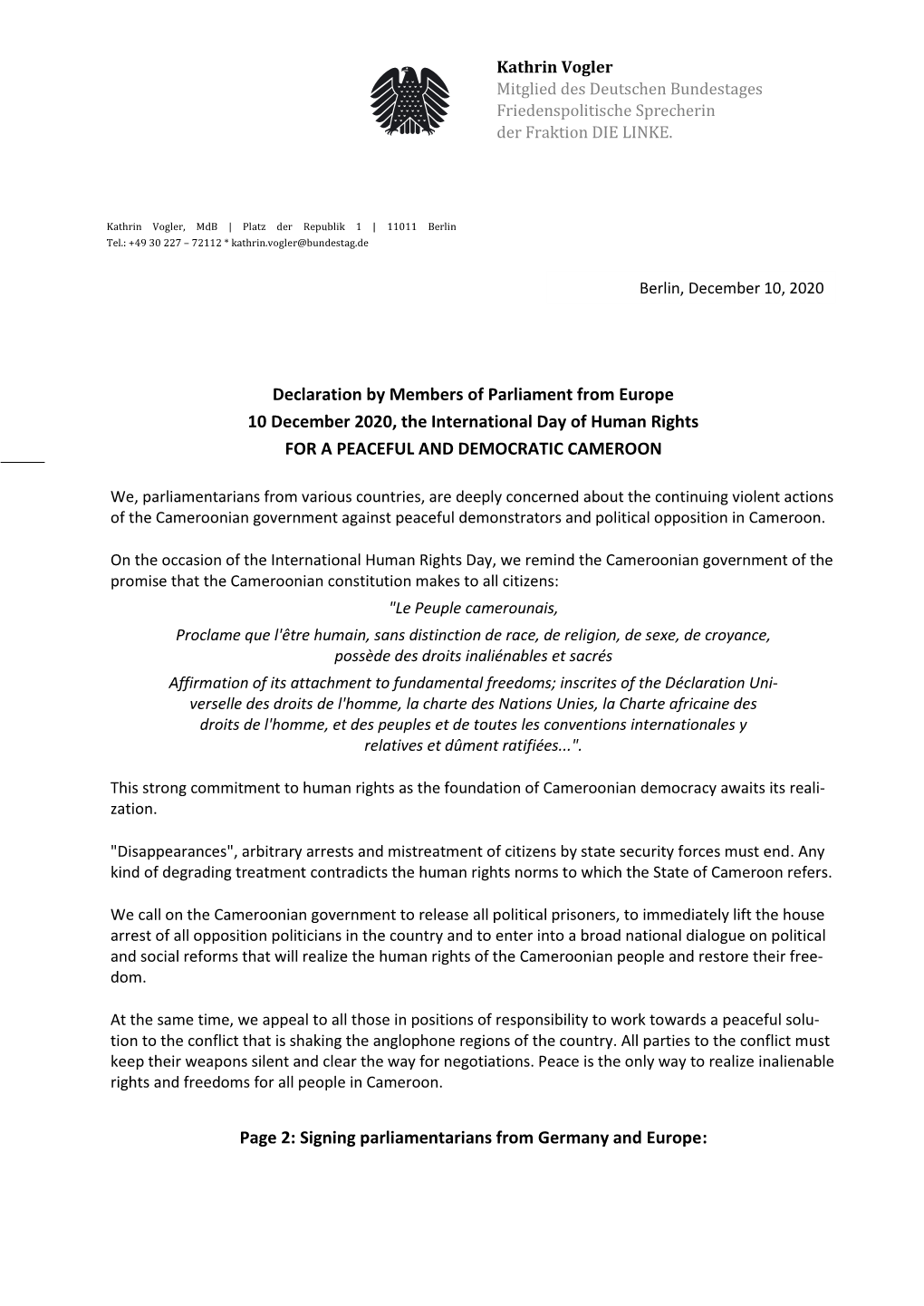 Kathrin Vogler
Mitglied des Deutschen Bundestages
Friedenspolitische Sprecherin
der Fraktion DIE LINKE.

Kathrin Vogler, MdB | Platz der Republik 1 | 11011 Berlin
Tel.: +49 30 227 – 72112 * kathrin.vogler@bundestag.de

Berlin, December 10, 2020

Declaration by Members of Parliament from Europe
10 December 2020, the International Day of Human Rights
FOR A PEACEFUL AND DEMOCRATIC CAMEROON

We, parliamentarians from various countries, are deeply concerned about the continuing violent actions of the Cameroonian government against peaceful demonstrators and political opposition in Cameroon.

On the occasion of the International Human Rights Day, we remind the Cameroonian government of the promise that the Cameroonian constitution makes to all citizens:
"Le Peuple camerounais,
Proclame que l'être humain, sans distinction de race, de religion, de sexe, de croyance, possède des droits inaliénables et sacrés
Affirmation of its attachment to fundamental freedoms; inscrites of the Déclaration Universelle des droits de l'homme, la charte des Nations Unies, la Charte africaine des droits de l'homme, et des peuples et de toutes les conventions internationales y relatives et dûment ratifiées...".

This strong commitment to human rights as the foundation of Cameroonian democracy awaits its realization.

"Disappearances", arbitrary arrests and mistreatment of citizens by state security forces must end. Any kind of degrading treatment contradicts the human rights norms to which the State of Cameroon refers.

We call on the Cameroonian government to release all political prisoners, to immediately lift the house arrest of all opposition politicians in the country and to enter into a broad national dialogue on political and social reforms that will realize the human rights of the Cameroonian people and restore their freedom.

At the same time, we appeal to all those in positions of responsibility to work towards a peaceful solution to the conflict that is shaking the anglophone regions of the country. All parties to the conflict must keep their weapons silent and clear the way for negotiations. Peace is the only way to realize inalienable rights and freedoms for all people in Cameroon.

Page 2: Signing parliamentarians from Germany and Europe: